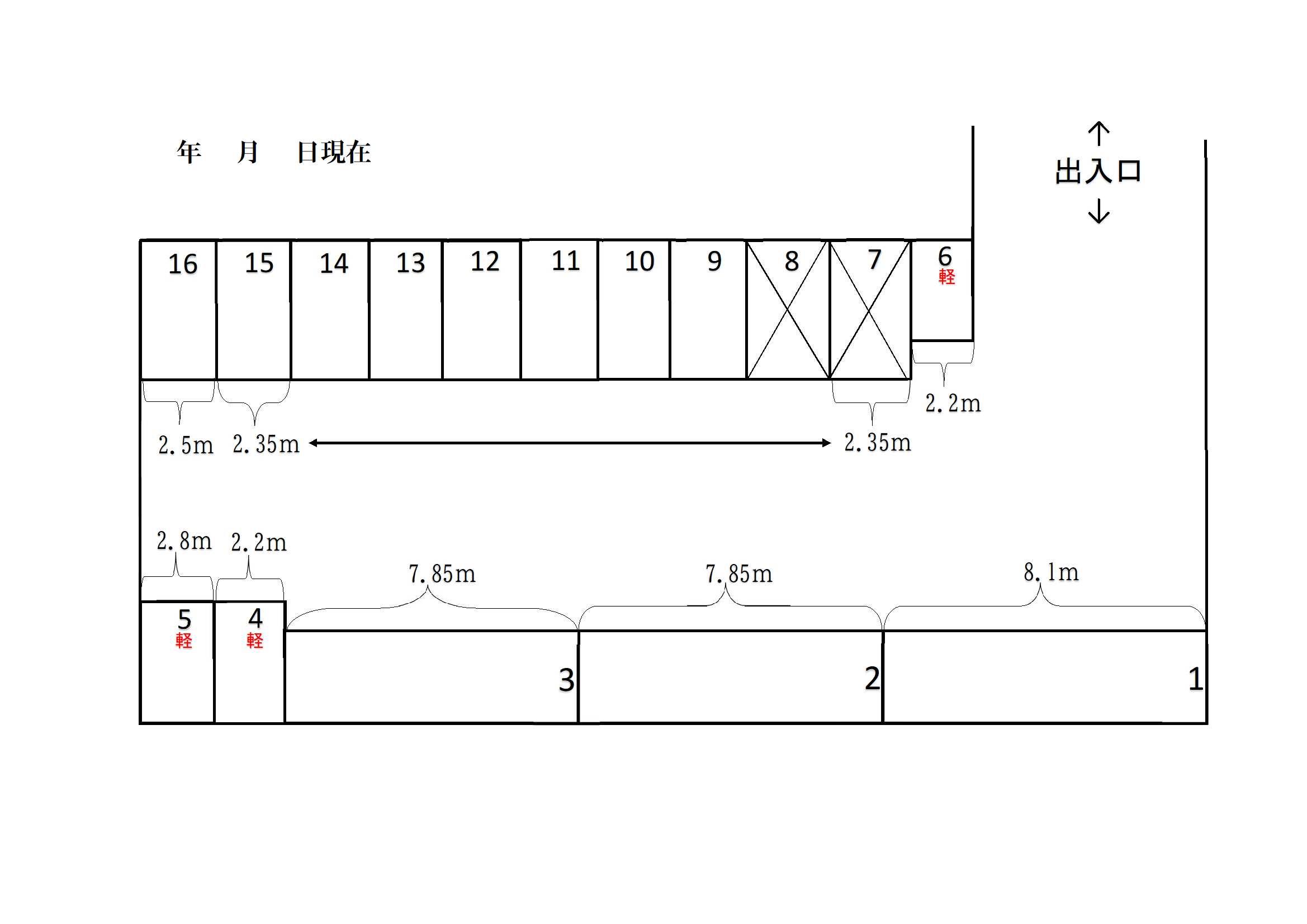 年　月　日現在

↑
出入口
↓

16 15 14 13 12 11 10 9 8 7 6
軽

2.5m 2.35m 2.35m 2.2m

2.8m 2.2m 7.85m 7.85m 8.1m

5
軽
4
軽
3 2 1